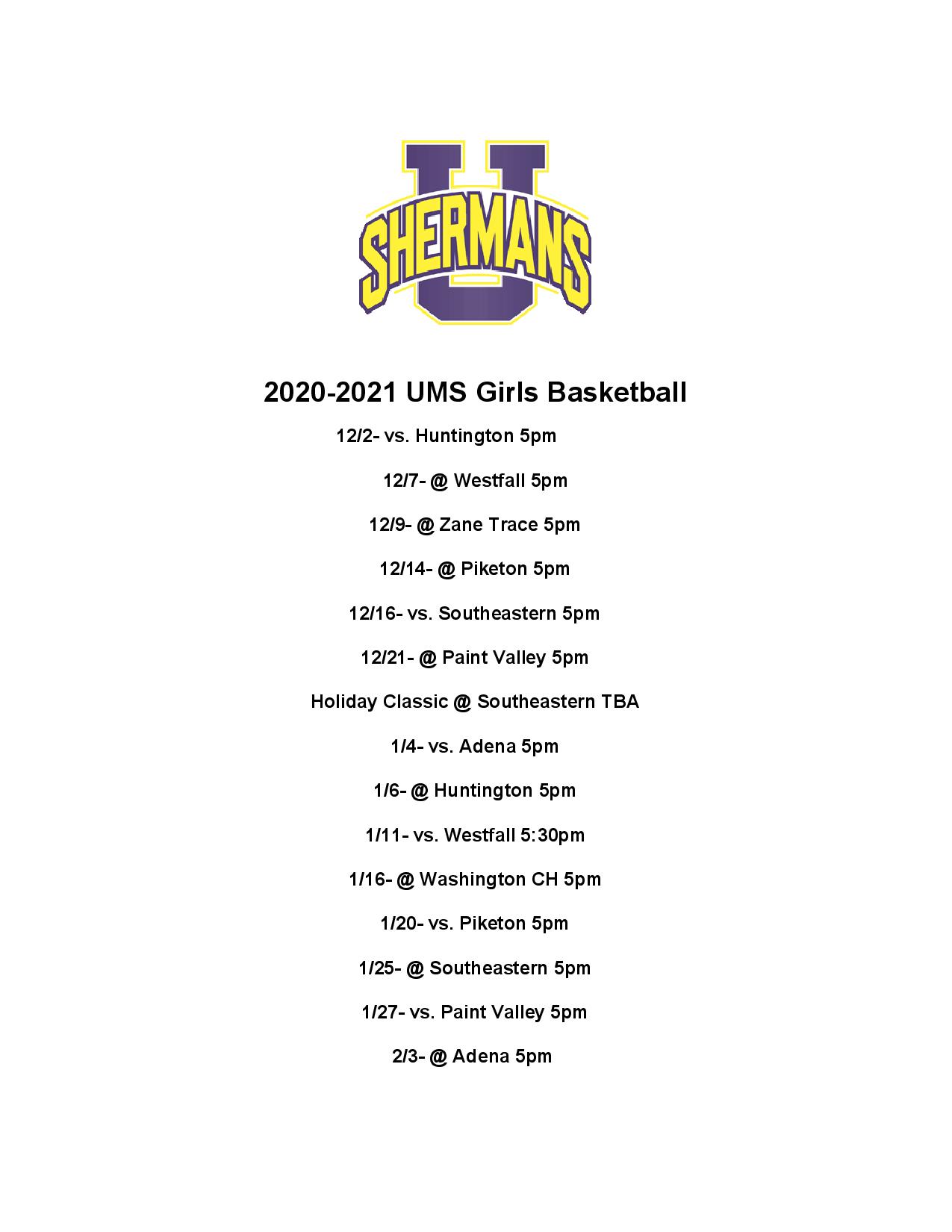 U
SHERMANS

2020-2021 UMS Girls Basketball

12/2- vs. Huntington 5pm

12/7- @ Westfall 5pm

12/9- @ Zane Trace 5pm

12/14- @ Piketon 5pm

12/16- vs. Southeastern 5pm

12/21- @ Paint Valley 5pm

Holiday Classic @ Southeastern TBA

1/4- vs. Adena 5pm

1/6- @ Huntington 5pm

1/11- vs. Westfall 5:30pm

1/16- @ Washington CH 5pm

1/20- vs. Piketon 5pm

1/25- @ Southeastern 5pm

1/27- vs. Paint Valley 5pm

2/3- @ Adena 5pm